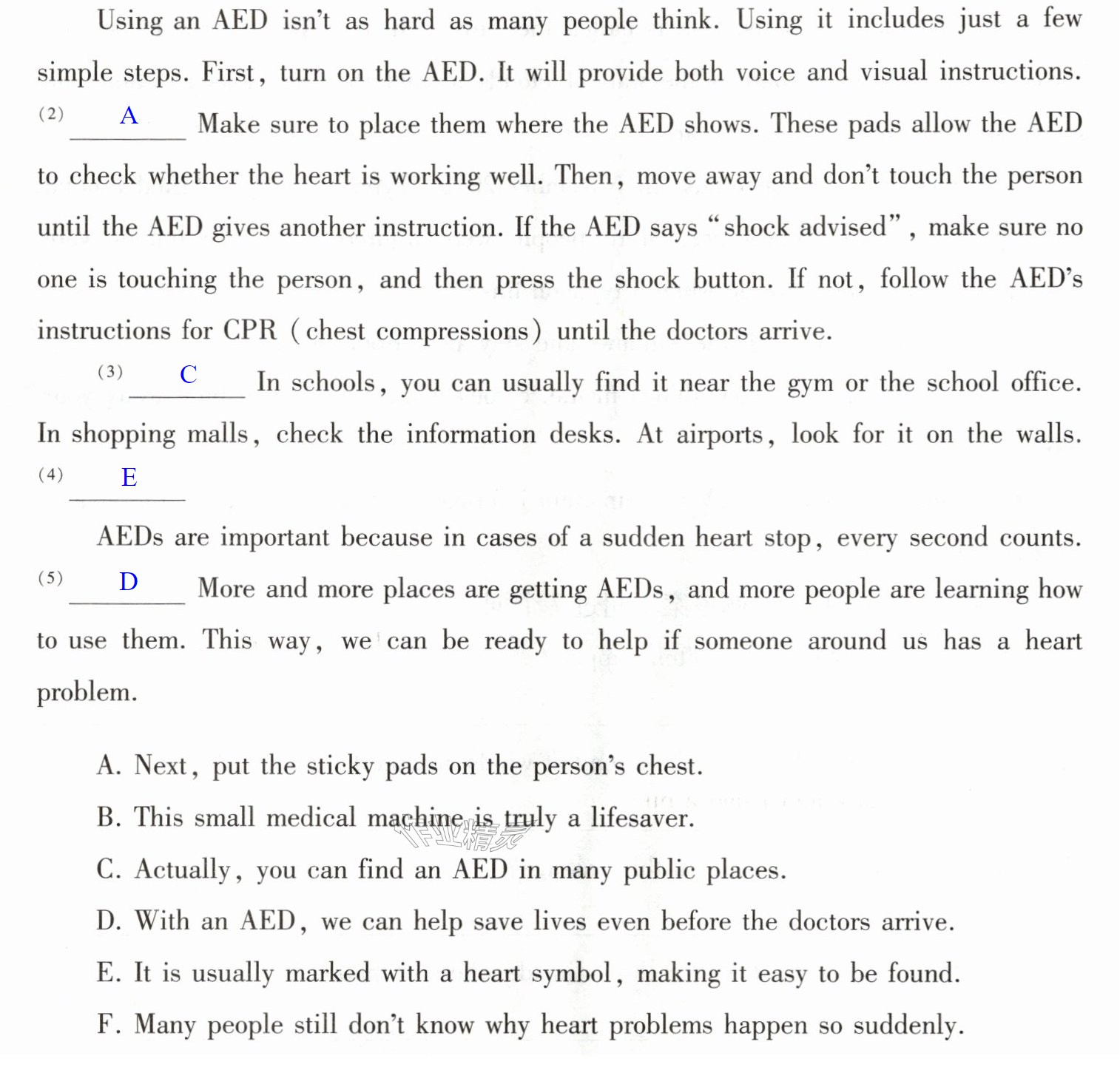 Using an AED isn't as hard as many people think. Using it includes just a few simple steps. First, turn on the AED. It will provide both voice and visual instructions. (2) A Make sure to place them where the AED shows. These pads allow the AED to check whether the heart is working well. Then, move away and don't touch the person until the AED gives another instruction. If the AED says "shock advised", make sure no one is touching the person, and then press the shock button. If not, follow the AED's instructions for CPR (chest compressions) until the doctors arrive.

(3) C In schools, you can usually find it near the gym or the school office. In shopping malls, check the information desks. At airports, look for it on the walls. (4) E

AEDs are important because in cases of a sudden heart stop, every second counts. (5) D More and more places are getting AEDs, and more people are learning how to use them. This way, we can be ready to help if someone around us has a heart problem.

A. Next, put the sticky pads on the person's chest.

B. This small medical machine is truly a lifesaver.

C. Actually, you can find an AED in many public places.

D. With an AED, we can help save lives even before the doctors arrive.

E. It is usually marked with a heart symbol, making it easy to be found.

F. Many people still don't know why heart problems happen so suddenly.

作业精灵